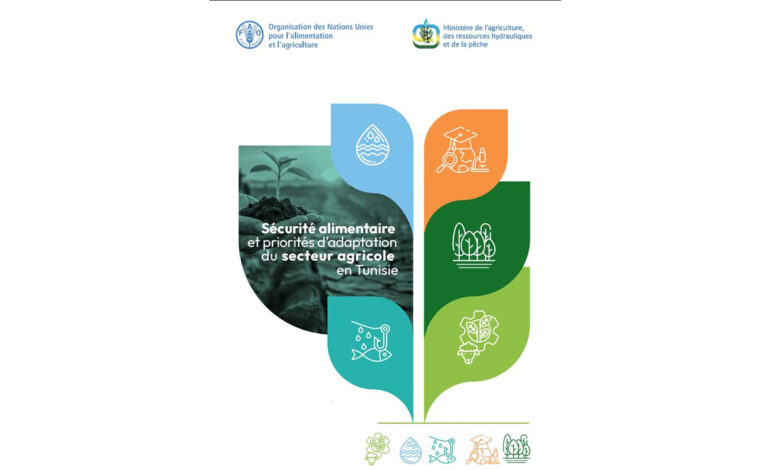 Organisation des Nations Unies
pour l'alimentation
et l'agriculture

Ministère de l'agriculture,
des ressources hydrauliques
et de la pêche

Sécurité alimentaire
et priorités d'adaptation
du secteur agricole
en Tunisie